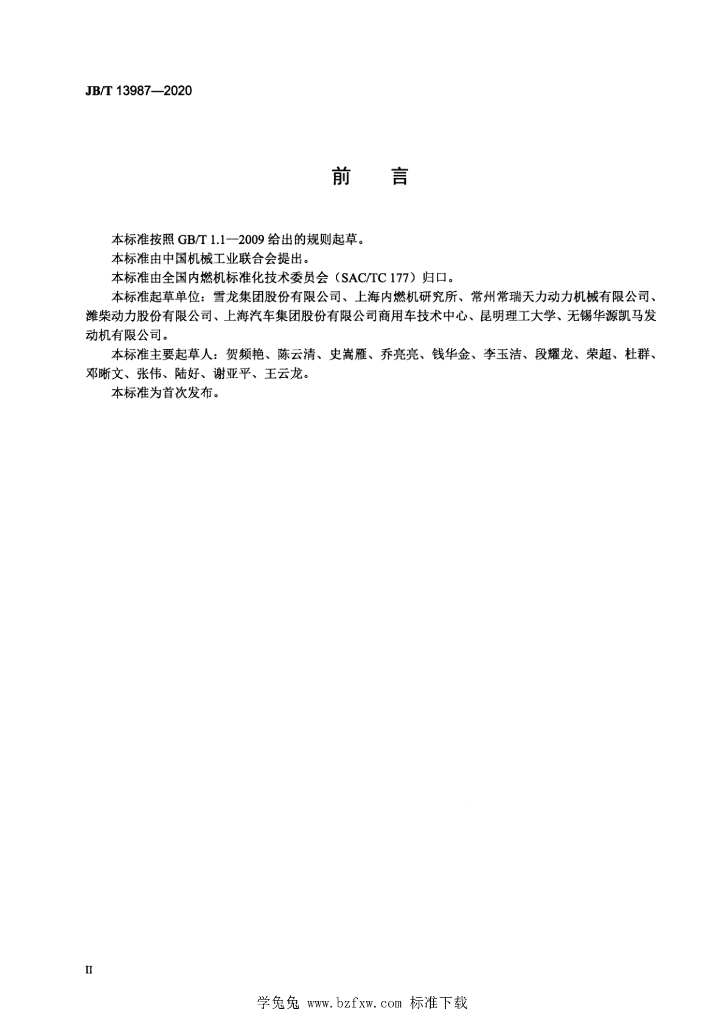 JB/T 13987—2020

前　言

本标准按照 GB/T 1.1—2009 给出的规则起草。

本标准由中国机械工业联合会提出。

本标准由全国内燃机标准化技术委员会（SAC/TC 177）归口。

本标准起草单位：雪龙集团股份有限公司、上海内燃机研究所、常州常瑞天力动力机械有限公司、潍柴动力股份有限公司、上海汽车集团股份有限公司商用车技术中心、昆明理工大学、无锡华源凯马发动机有限公司。

本标准主要起草人：贺频艳、陈云清、史嵩雁、乔亮亮、钱华金、李玉洁、段耀龙、荣超、杜群、邓晰文、张伟、陆好、谢亚平、王云龙。

本标准为首次发布。

II

学兔兔 www.bzfxw.com 标准下载